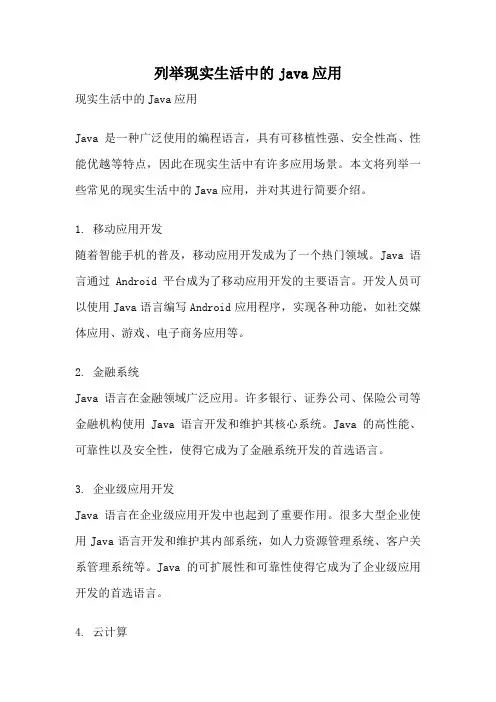 列举现实生活中的 java 应用

现实生活中的 Java 应用

Java 是一种广泛使用的编程语言，具有可移植性强、安全性高、性能优越等特点，因此在现实生活中有许多应用场景。本文将列举一些常见的现实生活中的 Java 应用，并对其进行简要介绍。

1. 移动应用开发
随着智能手机的普及，移动应用开发成为了一个热门领域。Java 语言通过 Android 平台成为了移动应用开发的主要语言。开发人员可以使用 Java 语言编写 Android 应用程序，实现各种功能，如社交媒体应用、游戏、电子商务应用等。

2. 金融系统
Java 语言在金融领域广泛应用。许多银行、证券公司、保险公司等金融机构使用 Java 语言开发和维护其核心系统。Java 的高性能、可靠性以及安全性，使得它成为了金融系统开发的首选语言。

3. 企业级应用开发
Java 语言在企业级应用开发中也起到了重要作用。很多大型企业使用 Java 语言开发和维护其内部系统，如人力资源管理系统、客户关系管理系统等。Java 的可扩展性和可靠性使得它成为了企业级应用开发的首选语言。

4. 云计算